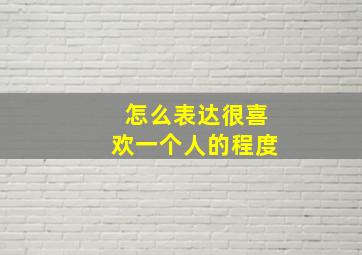 怎么表达很喜欢一个人的程度